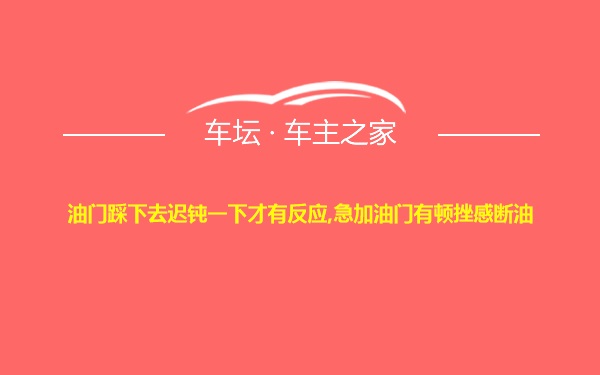 车坛 · 车主之家

油门踩下去迟钝一下才有反应,急加油门有顿挫感断油